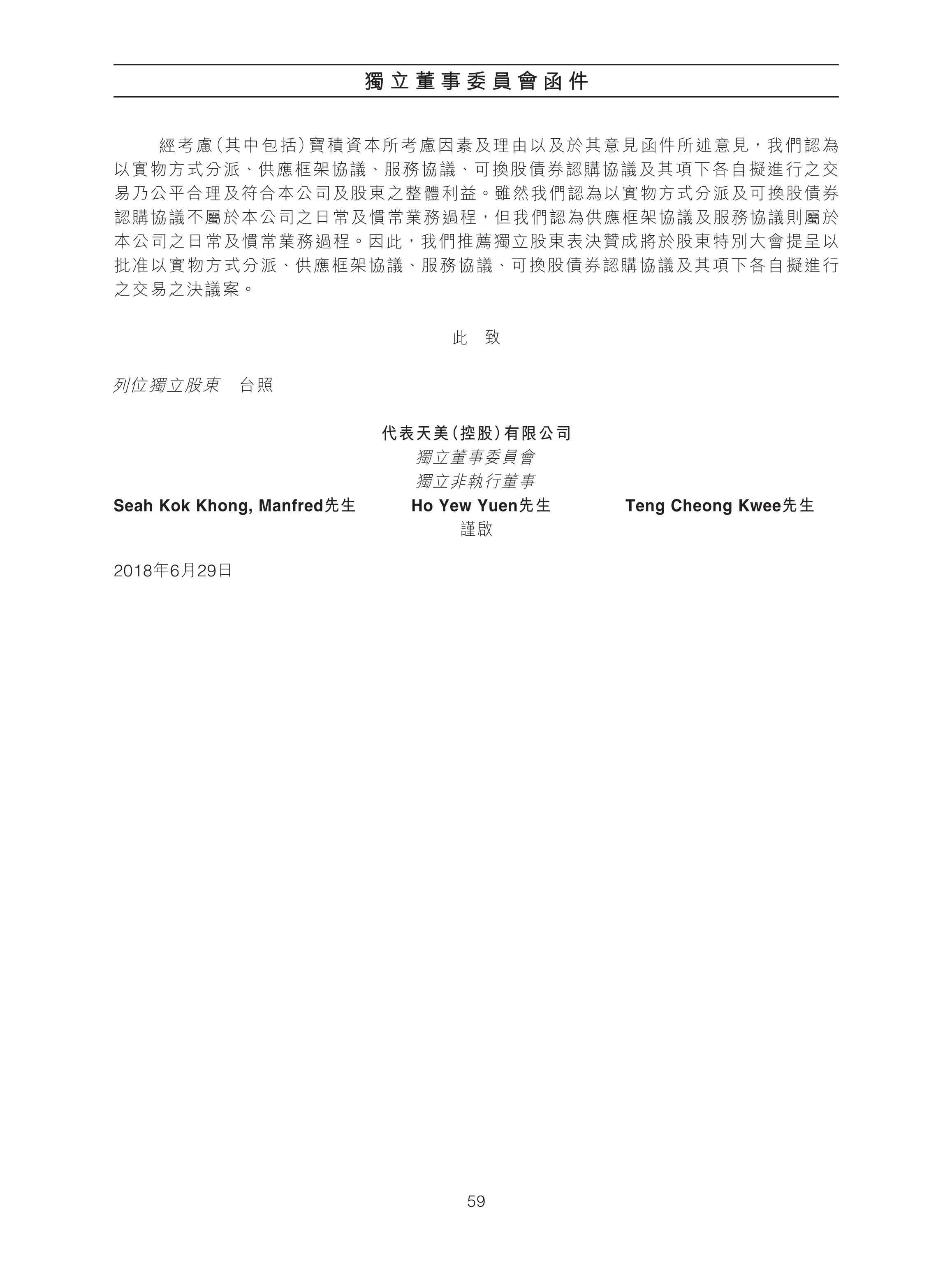 獨立董事委員會函件

經考慮(其中包括)寶積資本所考慮因素及理由以及於其意見函件所述意見，我們認為以實物方式分派、供應框架協議、服務協議、可換股債券認購協議及其項下各自擬進行之交易乃公平合理及符合本公司及股東之整體利益。雖然我們認為以實物方式分派及可換股債券認購協議不屬於本公司之日常及慣常業務過程，但我們認為供應框架協議及服務協議則屬於本公司之日常及慣常業務過程。因此，我們推薦獨立股東表決贊成將於股東特別大會提呈以批准以實物方式分派、供應框架協議、服務協議、可換股債券認購協議及其項下各自擬進行之交易之決議案。

此 致

列位獨立股東 台照

代表天美(控股)有限公司
獨立董事委員會
獨立非執行董事
Seah Kok Khong, Manfred先生 Ho Yew Yuen先生 Teng Cheong Kwee先生
謹啟

2018年6月29日

59